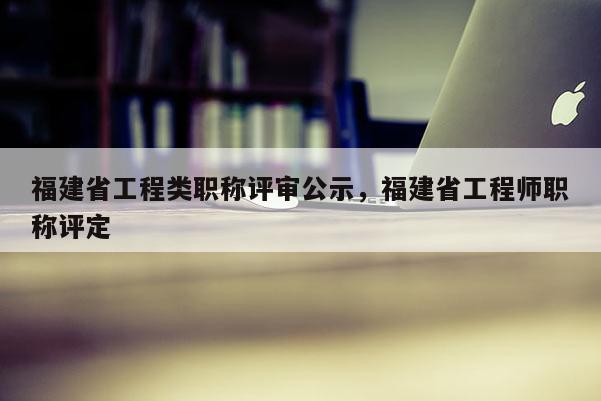 福建省工程类职称评审公示，福建省工程师职称评定